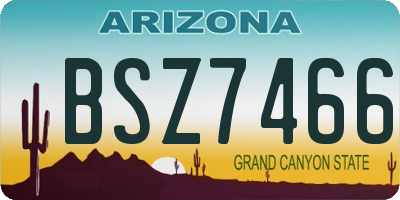 ARIZONA

BSZ7466

GRAND CANYON STATE